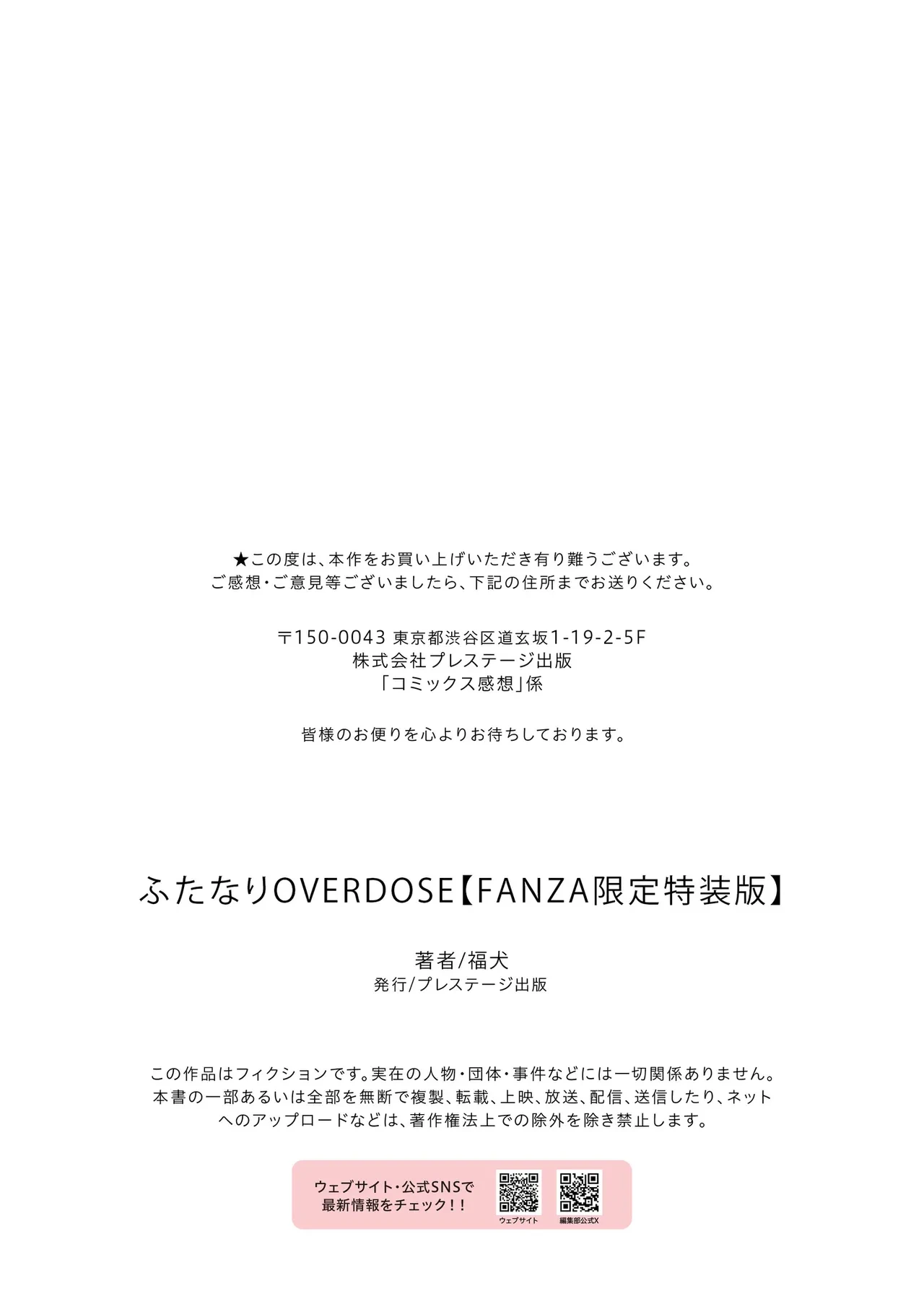 ★この度は、本作をお買い上げいただき有り難うございます。
ご感想・ご意見等ございましたら、下記の住所までお送りください。

〒150-0043 東京都渋谷区道玄坂1-19-2-5F
株式会社プレステージ出版
「コミックス感想」係

皆様のお便りを心よりお待ちしております。

ふたなりOVERDOSE【FANZA限定特装版】

著者/福犬
発行/プレステージ出版

この作品はフィクションです。実在の人物・団体・事件などには一切関係ありません。
本書の一部あるいは全部を無断で複製、転載、上映、放送、配信、送信したり、ネットへのアップロードなどは、著作権法上での除外を除き禁止します。

ウェブサイト・公式SNSで
最新情報をチェック！！
ウェブサイト
編集部公式X